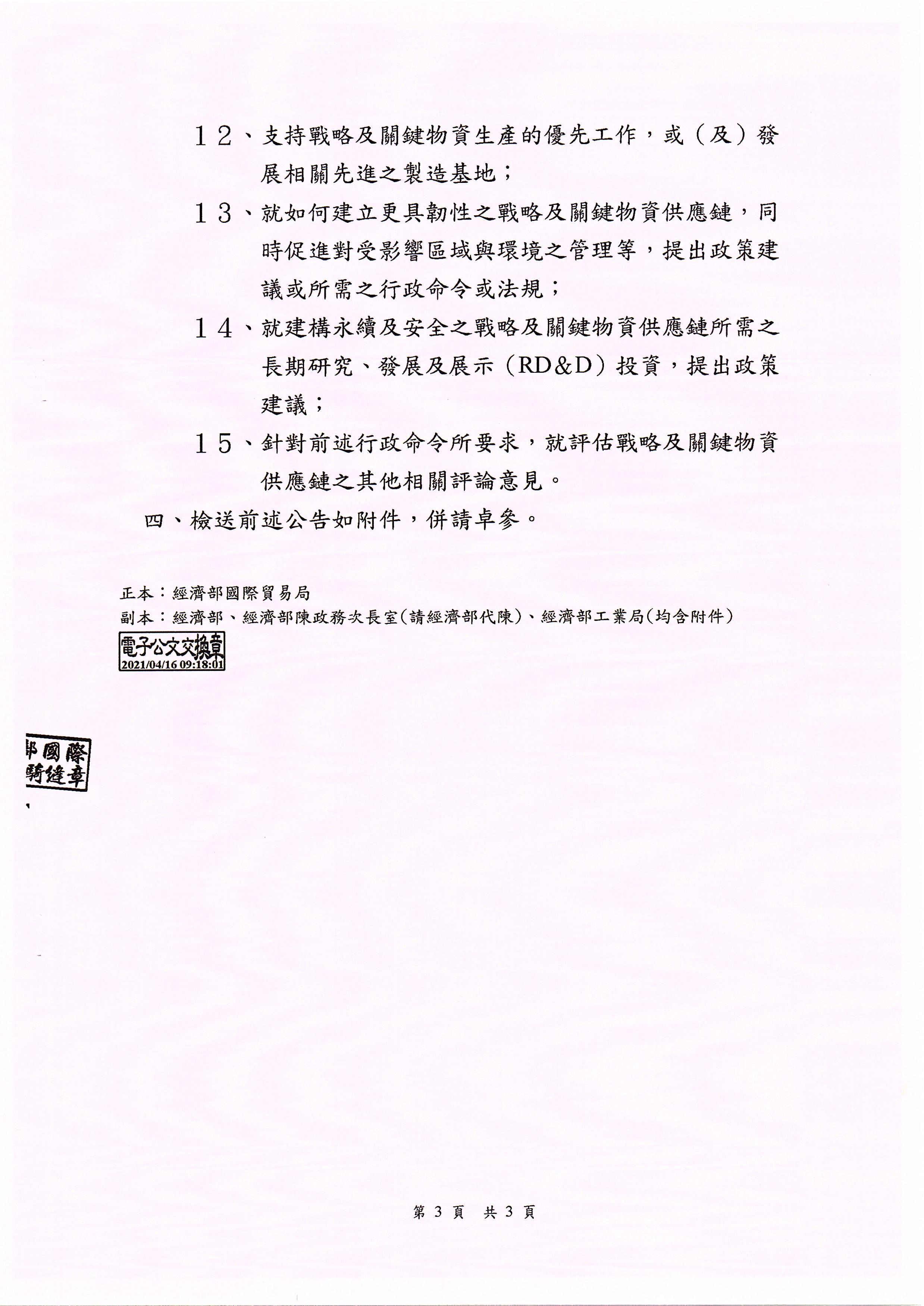 １２、支持戰略及關鍵物資生產的優先工作，或（及）發展相關先進之製造基地；

１３、就如何建立更具韌性之戰略及關鍵物資供應鏈，同時促進對受影響區域與環境之管理等，提出政策建議或所需之行政命令或法規；

１４、就建構永續及安全之戰略及關鍵物資供應鏈所需之長期研究、發展及展示（RD&D）投資，提出政策建議；

１５、針對前述行政命令所要求，就評估戰略及關鍵物資供應鏈之其他相關評論意見。

四、檢送前述公告如附件，併請卓參。

正本：經濟部國際貿易局
副本：經濟部、經濟部陳政務次長室(請經濟部代陳)、經濟部工業局(均含附件)

電子公文交換章
2021/04/16 09:18:01

部國際
騎縫章

第 3 頁　共 3 頁